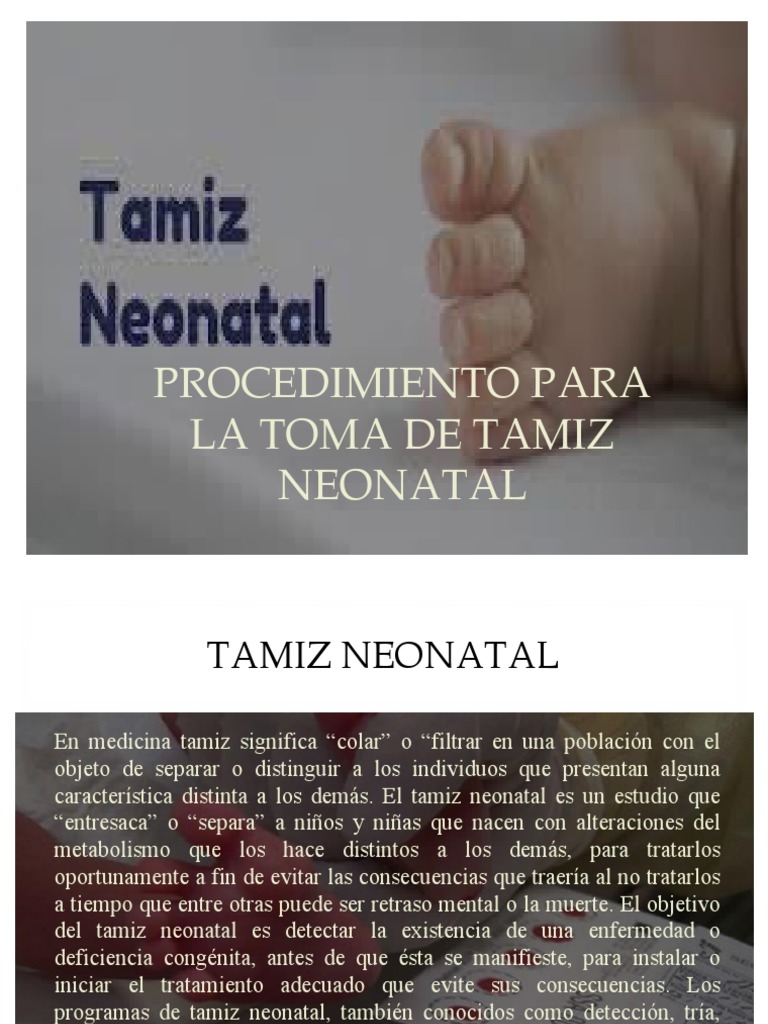 Tamiz
Neonatal

PROCEDIMIENTO PARA LA TOMA DE TAMIZ NEONATAL

TAMIZ NEONATAL

En medicina tamiz significa “colar” o “filtrar en una población con el objeto de separar o distinguir a los individuos que presentan alguna característica distinta a los demás. El tamiz neonatal es un estudio que “entresaca” o “separa” a niños y niñas que nacen con alteraciones del metabolismo que los hace distintos a los demás, para tratarlos oportunamente a fin de evitar las consecuencias que traería al no tratarlos a tiempo que entre otras puede ser retraso mental o la muerte. El objetivo del tamiz neonatal es detectar la existencia de una enfermedad o deficiencia congénita, antes de que ésta se manifieste, para instalar o iniciar el tratamiento adecuado que evite sus consecuencias. Los programas de tamiz neonatal, también conocidos como detección, tría,